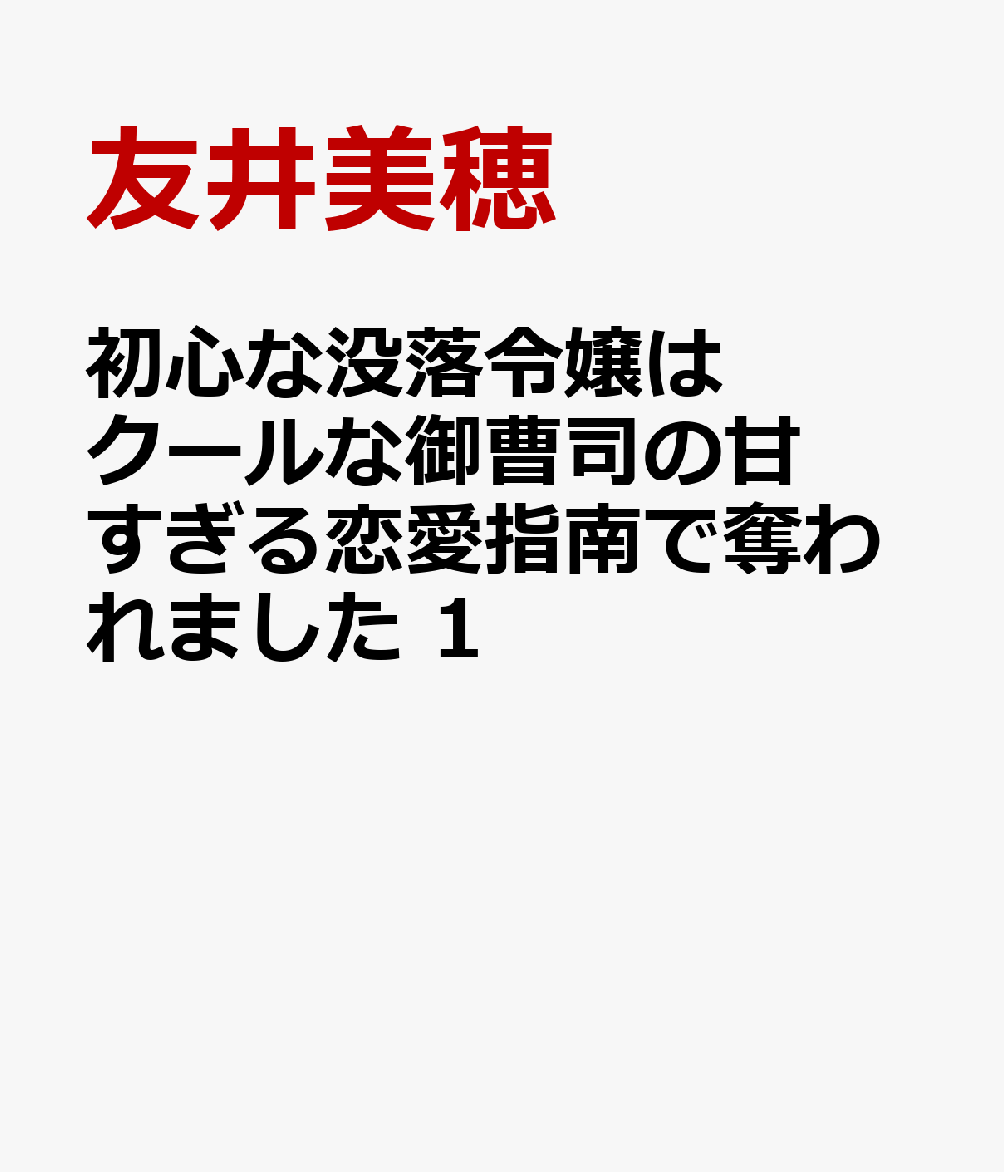 友井美穂

初心な没落令嬢はクールな御曹司の甘すぎる恋愛指南で奪われました 1